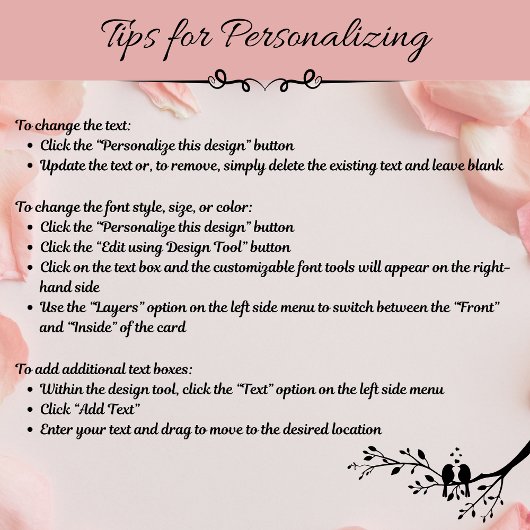 Tips for Personalizing

To change the text:
• Click the "Personalize this design" button
• Update the text or, to remove, simply delete the existing text and leave blank

To change the font style, size, or color:
• Click the "Personalize this design" button
• Click the "Edit using Design Tool" button
• Click on the text box and the customizable font tools will appear on the right-hand side
• Use the "Layers" option on the left side menu to switch between the "Front" and "Inside" of the card

To add additional text boxes:
• Within the design tool, click the "Text" option on the left side menu
• Click "Add Text"
• Enter your text and drag to move to the desired location